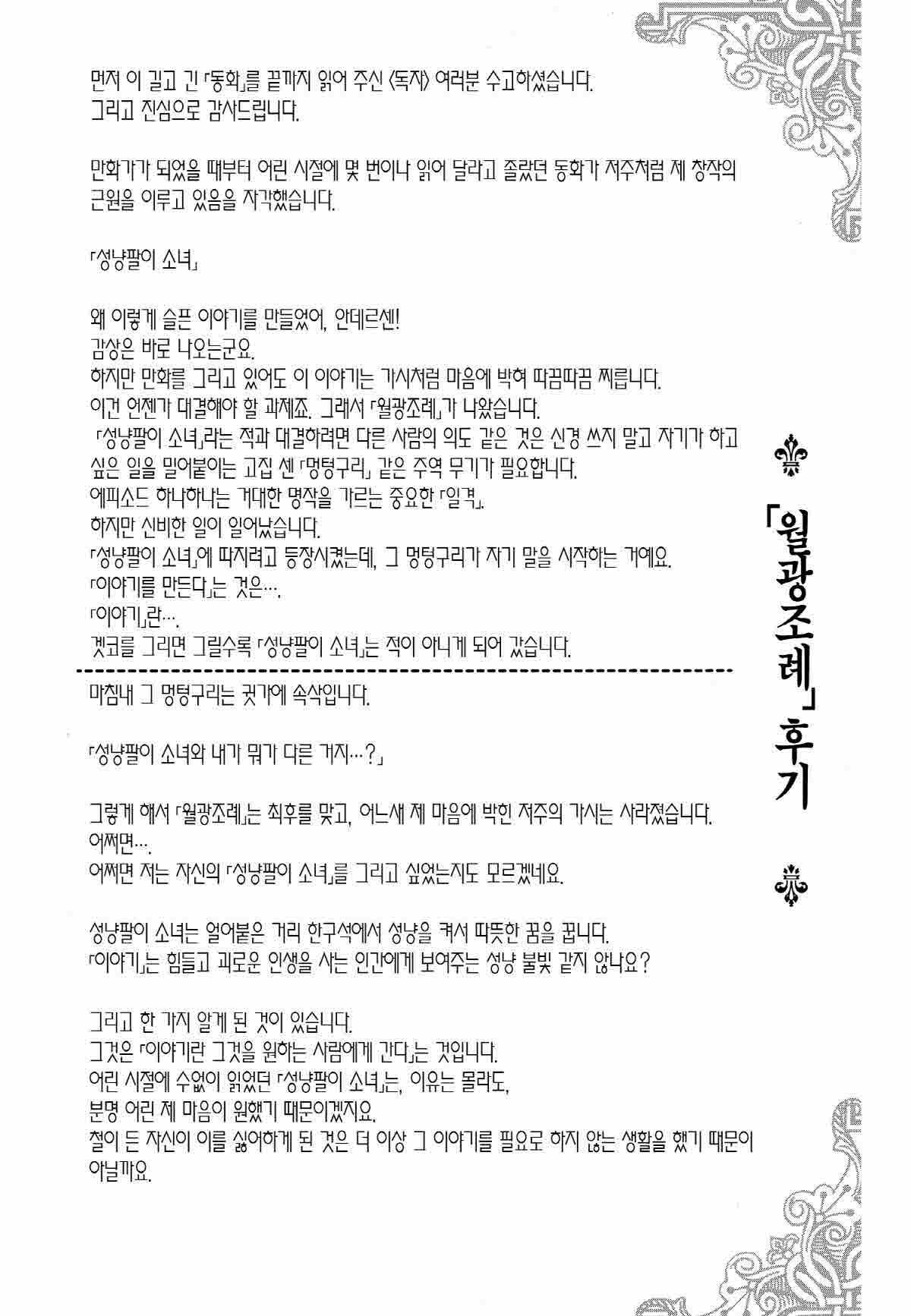 먼저 이 길고 긴 「동화」를 끝까지 읽어 주신 〈독자〉 여러분 수고하셨습니다.
그리고 진심으로 감사드립니다.

만화가가 되었을 때부터 어린 시절에 몇 번이나 읽어 달라고 졸랐던 동화가 저주처럼 제 창작의 근원을 이루고 있음을 자각했습니다.

「성냥팔이 소녀」

왜 이렇게 슬픈 이야기를 만들었어, 안데르센!
감상은 바로 나오는군요.
하지만 만화를 그리고 있어도 이 이야기는 가시처럼 마음에 박혀 따끔따끔 찌릅니다.
이건 언젠가 대결해야 할 과제죠. 그래서 「월광조례」가 나왔습니다.
「성냥팔이 소녀」라는 적과 대결하려면 다른 사람의 의도 같은 것은 신경 쓰지 말고 자기가 하고 싶은 일을 밀어붙이는 고집 센 「멍텅구리」 같은 주역 무기가 필요합니다.
에피소드 하나하나는 거대한 명작을 가르는 중요한 「일격」.
하지만 신비한 일이 일어났습니다.
「성냥팔이 소녀」에 따지려고 등장시켰는데, 그 멍텅구리가 자기 말을 시작하는 거예요.
「이야기를 만든다」는 것은….
「이야기」란….
겟코를 그리면 그릴수록 「성냥팔이 소녀」는 적이 아니게 되어 갔습니다.

마침내 그 멍텅구리는 귓가에 속삭입니다.

「성냥팔이 소녀와 내가 뭐가 다른 거지…?」

그렇게 해서 「월광조례」는 최후를 맞고, 어느새 제 마음에 박힌 저주의 가시는 사라졌습니다.
어쩌면….
어쩌면 저는 자신의 「성냥팔이 소녀」를 그리고 싶었는지도 모르겠네요.

성냥팔이 소녀는 얼어붙은 거리 한구석에서 성냥을 켜서 따뜻한 꿈을 꿉니다.
「이야기」는 힘들고 괴로운 인생을 사는 인간에게 보여주는 성냥 불빛 같지 않나요?

그리고 한 가지 알게 된 것이 있습니다.
그것은 「이야기란 그것을 원하는 사람에게 간다」는 것입니다.
어린 시절에 수없이 읽었던 「성냥팔이 소녀」는, 이유는 몰라도,
분명 어린 제 마음이 원했기 때문이겠지요.
철이 든 자신이 이를 싫어하게 된 것은 더 이상 그 이야기를 필요로 하지 않는 생활을 했기 때문이 아닐까요.

「월광조례」 후기